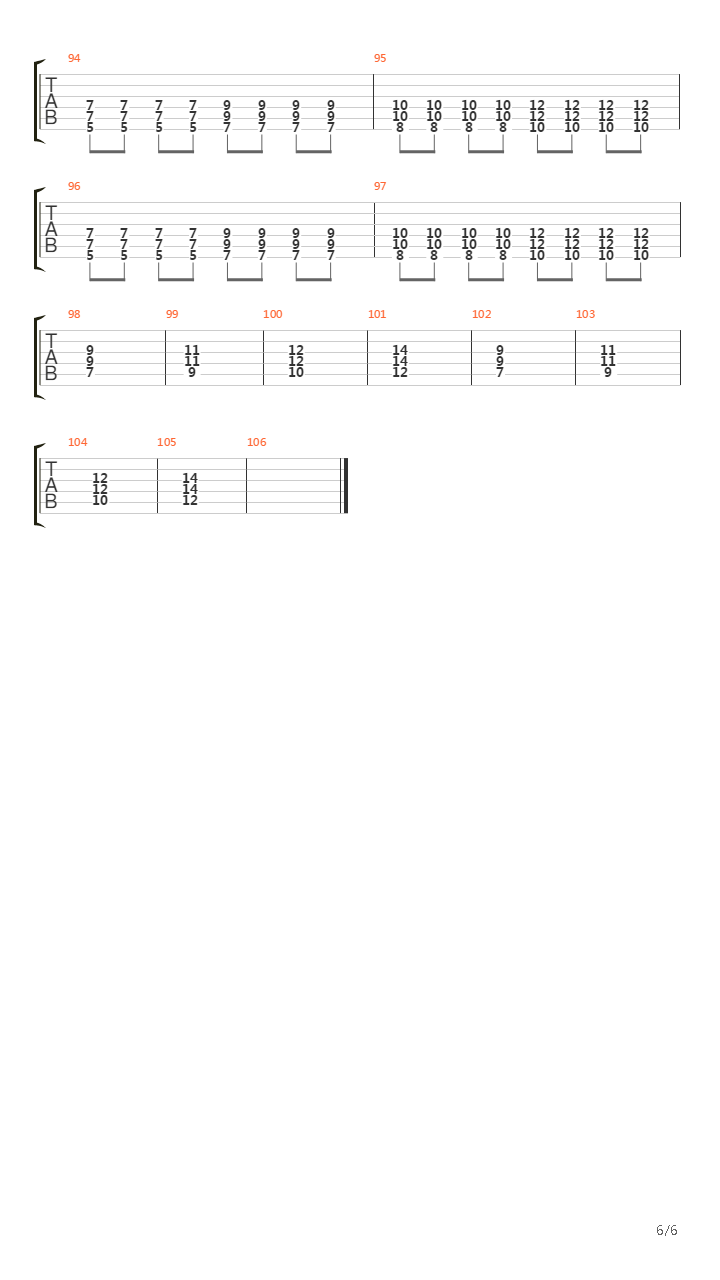 94
T
A
B
7 7 7 7 9 9 9 9
7 7 7 7 9 9 9 9
5 5 5 5 7 7 7 7

95
10 10 10 10 12 12 12 12
10 10 10 10 12 12 12 12
8 8 8 8 10 10 10 10

96
T
A
B
7 7 7 7 9 9 9 9
7 7 7 7 9 9 9 9
5 5 5 5 7 7 7 7

97
10 10 10 10 12 12 12 12
10 10 10 10 12 12 12 12
8 8 8 8 10 10 10 10

98
T
A
B
9
9
7

99
11
11
9

100
12
12
10

101
14
14
12

102
9
9
7

103
11
11
9

104
T
A
B
12
12
10

105
14
14
12

106

6/6